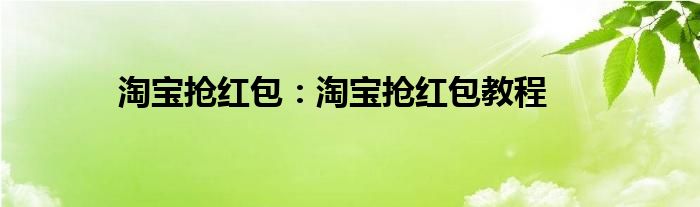 淘宝抢红包：淘宝抢红包教程